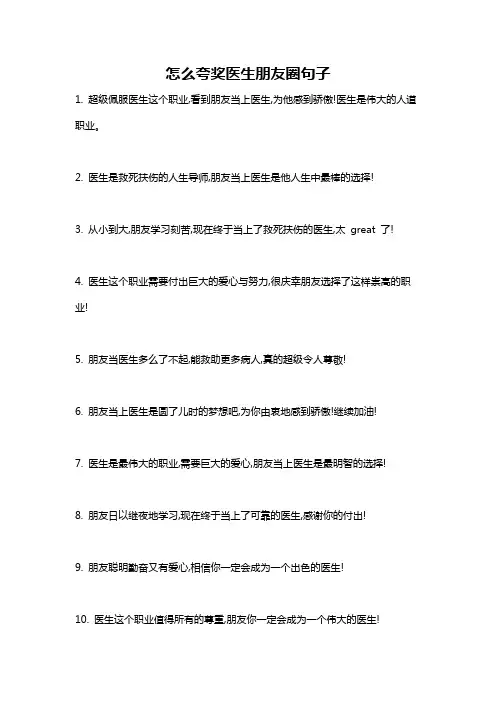 怎么夸奖医生朋友圈句子

1. 超级佩服医生这个职业,看到朋友当上医生,为他感到骄傲!医生是伟大的人道职业。

2. 医生是救死扶伤的人生导师,朋友当上医生是他人生中最棒的选择!

3. 从小到大,朋友学习刻苦,现在终于当上了救死扶伤的医生,太 great 了!

4. 医生这个职业需要付出巨大的爱心与努力,很庆幸朋友选择了这样崇高的职业!

5. 朋友当医生多么了不起,能救助更多病人,真的超级令人尊敬!

6. 朋友当上医生是圆了儿时的梦想吧,为你由衷地感到骄傲!继续加油!

7. 医生是最伟大的职业,需要巨大的爱心,朋友当上医生是最明智的选择!

8. 朋友日以继夜地学习,现在终于当上了可靠的医生,感谢你的付出!

9. 朋友聪明勤奋又有爱心,相信你一定会成为一个出色的医生!

10. 医生这个职业值得所有的尊重,朋友你一定会成为一个伟大的医生!